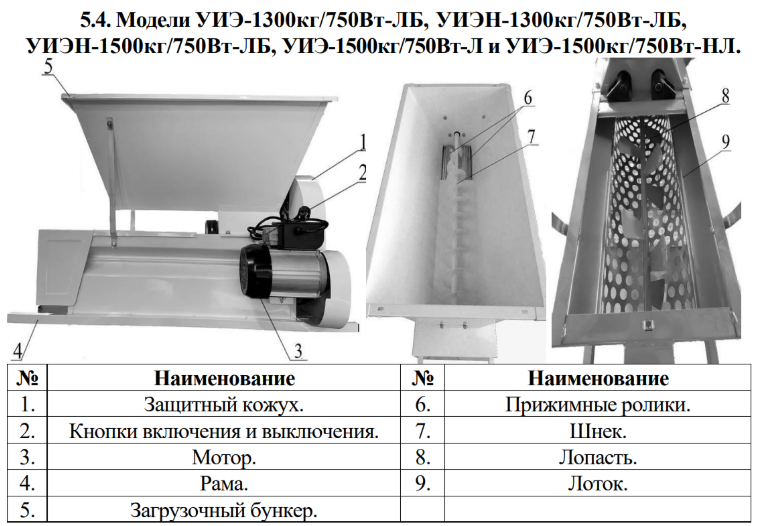 5.4. Модели УИЭ-1300кг/750Вт-ЛБ, УИЭН-1300кг/750Вт-ЛБ, УИЭН-1500кг/750Вт-ЛБ, УИЭ-1500кг/750Вт-Л и УИЭ-1500кг/750Вт-НЛ.

5
1
2
4
3
6
7
8
9

| № | Наименование | № | Наименование |
|---|---|---|---|
| 1. | Защитный кожух. | 6. | Прижимные ролики. |
| 2. | Кнопки включения и выключения. | 7. | Шнек. |
| 3. | Мотор. | 8. | Лопасть. |
| 4. | Рама. | 9. | Лоток. |
| 5. | Загрузочный бункер. | | |